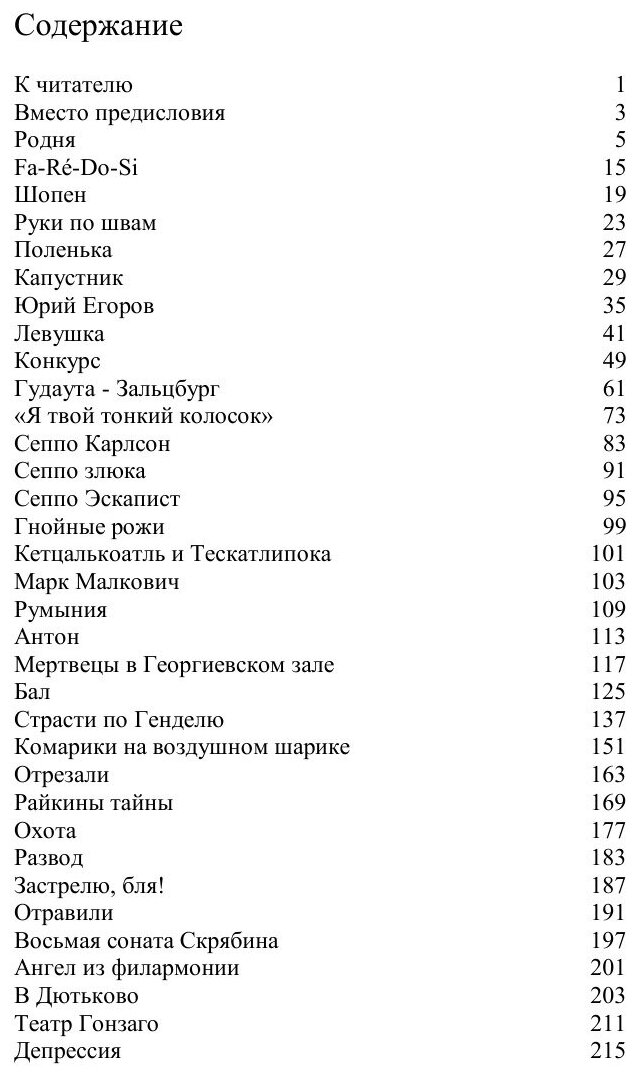 Содержание

| | |
|---|---|
| К читателю | 1 |
| Вместо предисловия | 3 |
| Родня | 5 |
| Fa-Ré-Do-Si | 15 |
| Шопен | 19 |
| Руки по швам | 23 |
| Поленька | 27 |
| Капустник | 29 |
| Юрий Егоров | 35 |
| Левушка | 41 |
| Конкурс | 49 |
| Гудаута - Зальцбург | 61 |
| «Я твой тонкий колосок» | 73 |
| Сеппо Карлсон | 83 |
| Сеппо злюка | 91 |
| Сеппо Эскапист | 95 |
| Гнойные рожи | 99 |
| Кетцалькоатль и Тескатлипока | 101 |
| Марк Малкович | 103 |
| Румыния | 109 |
| Антон | 113 |
| Мертвецы в Георгиевском зале | 117 |
| Бал | 125 |
| Страсти по Генделю | 137 |
| Комарики на воздушном шарике | 151 |
| Отрезали | 163 |
| Райкины тайны | 169 |
| Охота | 177 |
| Развод | 183 |
| Застрелю, бля! | 187 |
| Отравили | 191 |
| Восьмая соната Скрябина | 197 |
| Ангел из филармонии | 201 |
| В Дютьково | 203 |
| Театр Гонзаго | 211 |
| Депрессия | 215 |